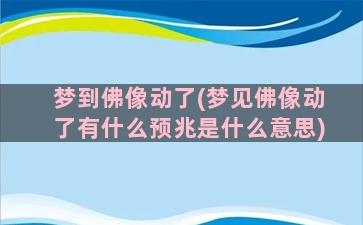 梦到佛像动了(梦见佛像动了有什么预兆是什么意思)